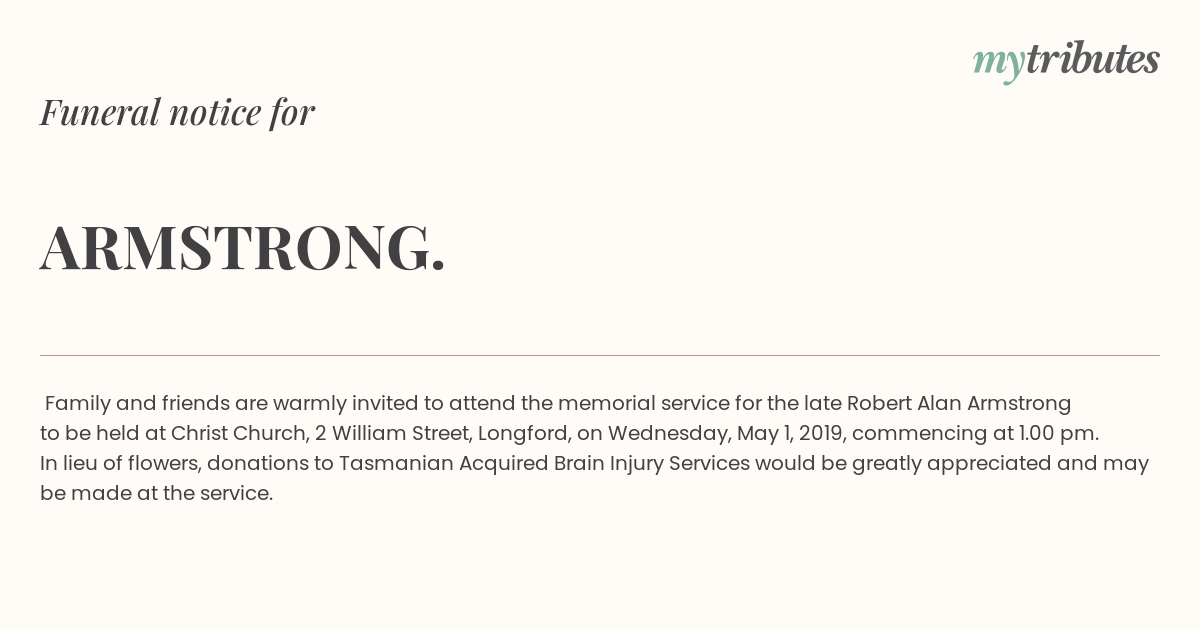 mytributes

Funeral notice for

ARMSTRONG.

Family and friends are warmly invited to attend the memorial service for the late Robert Alan Armstrong to be held at Christ Church, 2 William Street, Longford, on Wednesday, May 1, 2019, commencing at 1.00 pm.
In lieu of flowers, donations to Tasmanian Acquired Brain Injury Services would be greatly appreciated and may be made at the service.